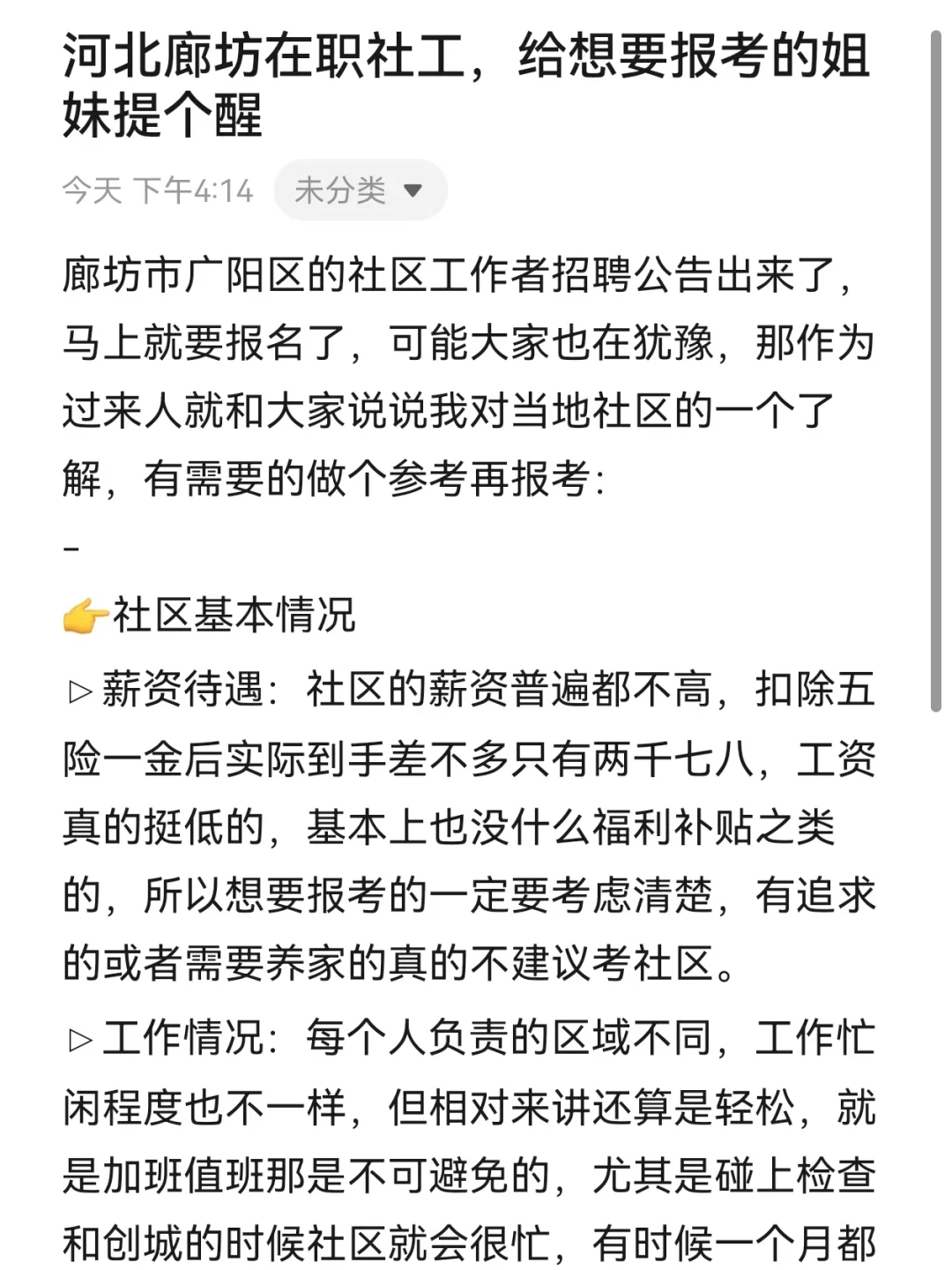 河北廊坊在职社工，给想要报考的姐妹提个醒

今天 下午4:14 未分类

廊坊市广阳区的社区工作者招聘公告出来了，马上就要报名了，可能大家也在犹豫，那作为过来人就和大家说说我对当地社区的一个了解，有需要的做个参考再报考：

-

👉社区基本情况

▷薪资待遇：社区的薪资普遍都不高，扣除五险一金后实际到手差不多只有两千七八，工资真的挺低的，基本上也没什么福利补贴之类的，所以想要报考的一定要考虑清楚，有追求的或者需要养家的真的不建议考社区。

▷工作情况：每个人负责的区域不同，工作忙闲程度也不一样，但相对来讲还算是轻松，就是加班值班那是不可避免的，尤其是碰上检查和创城的时候社区就会很忙，有时候一个月都